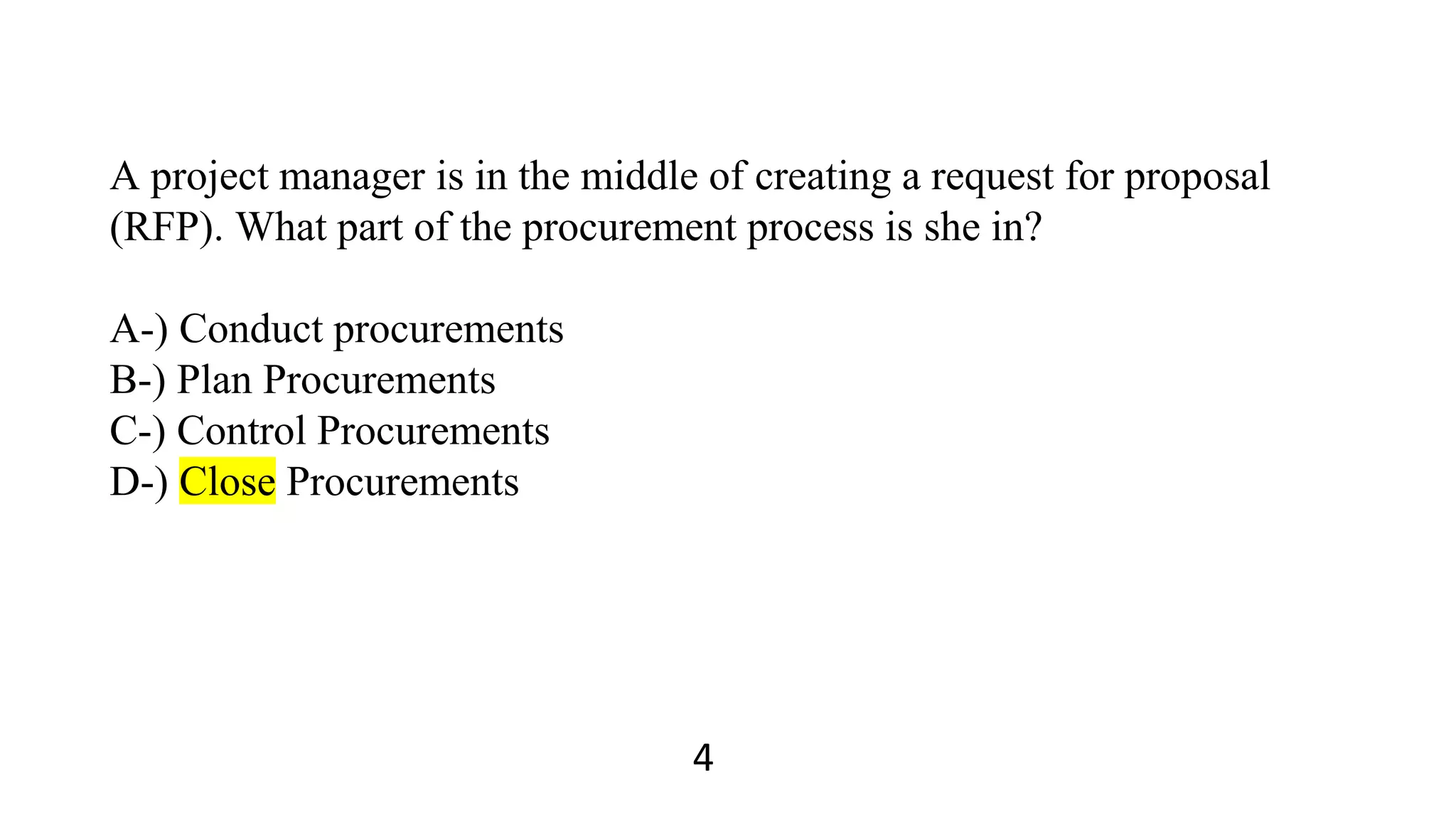 A project manager is in the middle of creating a request for proposal (RFP). What part of the procurement process is she in?

A-) Conduct procurements
B-) Plan Procurements
C-) Control Procurements
D-) Close Procurements

4